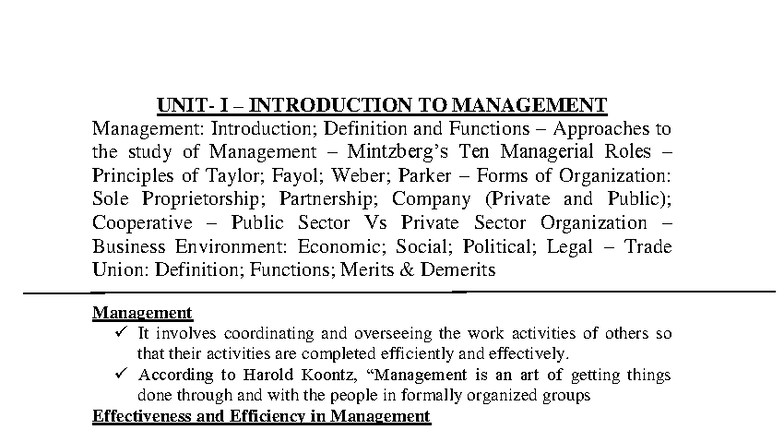 UNIT- I – INTRODUCTION TO MANAGEMENT

Management: Introduction; Definition and Functions – Approaches to the study of Management – Mintzberg's Ten Managerial Roles – Principles of Taylor; Fayol; Weber; Parker – Forms of Organization: Sole Proprietorship; Partnership; Company (Private and Public); Cooperative – Public Sector Vs Private Sector Organization – Business Environment: Economic; Social; Political; Legal – Trade Union: Definition; Functions; Merits & Demerits

Management

✓ It involves coordinating and overseeing the work activities of others so that their activities are completed efficiently and effectively.

✓ According to Harold Koontz, "Management is an art of getting things done through and with the people in formally organized groups

Effectiveness and Efficiency in Management